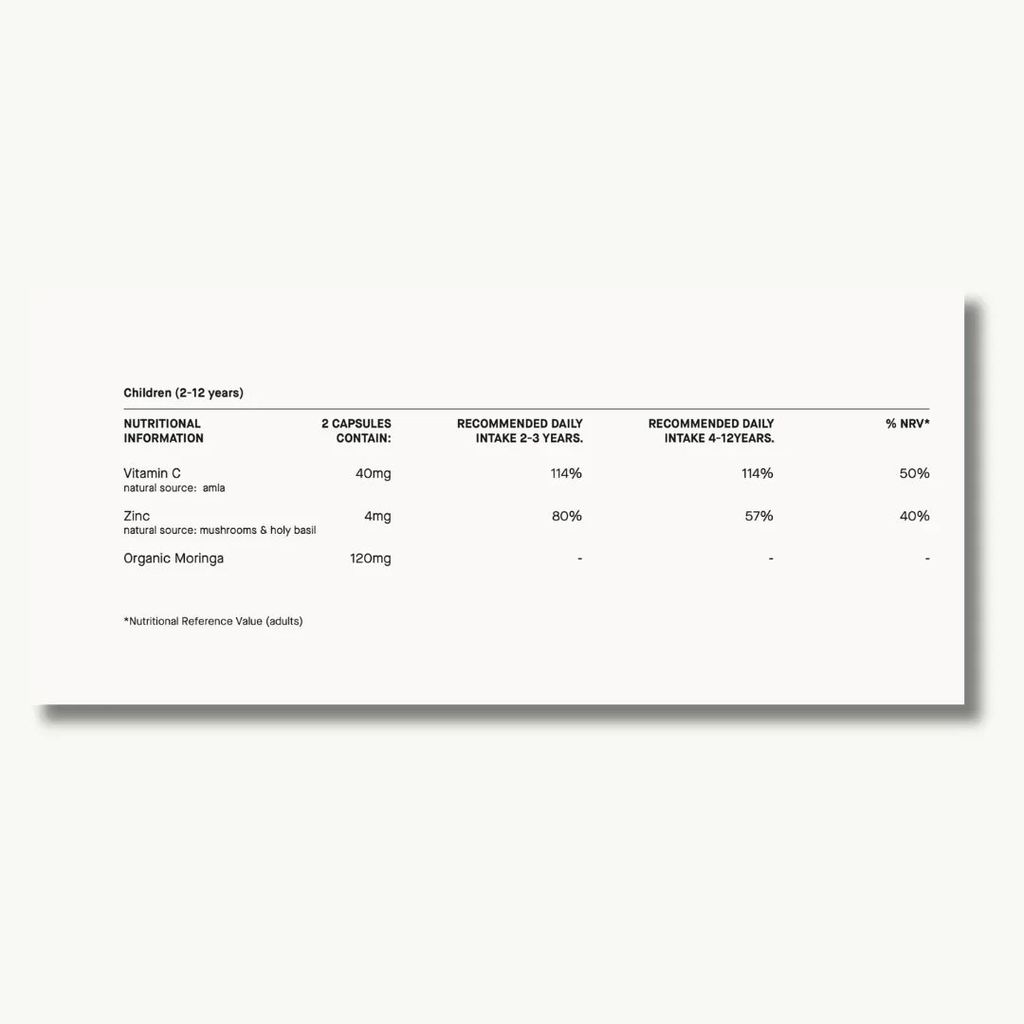 Children (2-12 years)

| NUTRITIONAL INFORMATION | 2 CAPSULES CONTAIN: | RECOMMENDED DAILY INTAKE 2-3 YEARS. | RECOMMENDED DAILY INTAKE 4-12YEARS. | % NRV* |
|---|---|---|---|---|
| Vitamin C natural source: amla | 40mg | 114% | 114% | 50% |
| Zinc natural source: mushrooms & holy basil | 4mg | 80% | 57% | 40% |
| Organic Moringa | 120mg | - | - | - |

*Nutritional Reference Value (adults)